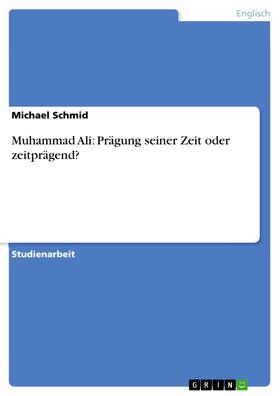 Englisch

Michael Schmid

Muhammad Ali: Prägung seiner Zeit oder zeitprägend?

Studienarbeit

GRIN